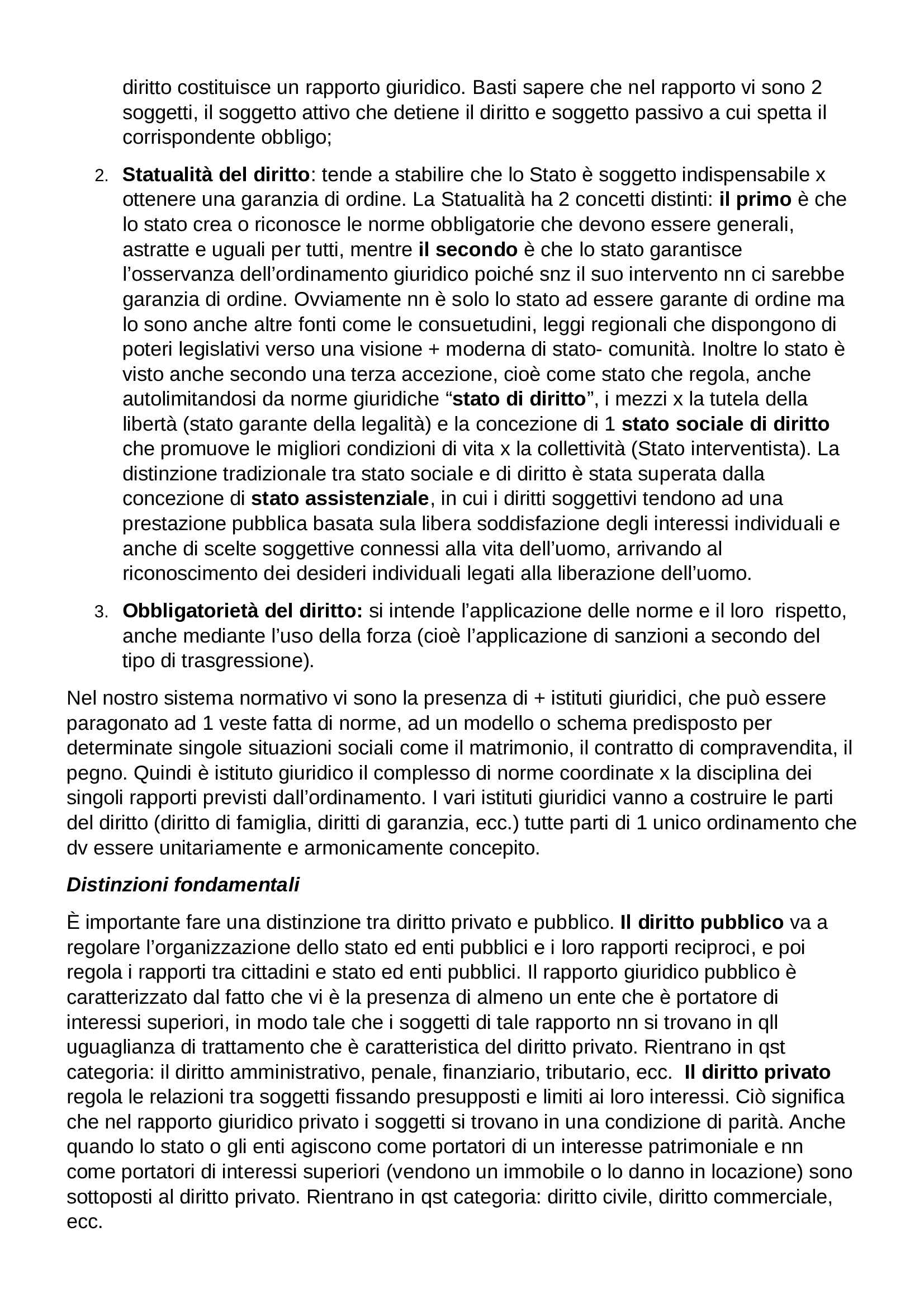 diritto costituisce un rapporto giuridico. Basti sapere che nel rapporto vi sono 2 soggetti, il soggetto attivo che detiene il diritto e soggetto passivo a cui spetta il corrispondente obbligo;

2. Statualità del diritto: tende a stabilire che lo Stato è soggetto indispensabile x ottenere una garanzia di ordine. La Statualità ha 2 concetti distinti: il primo è che lo stato crea o riconosce le norme obbligatorie che devono essere generali, astratte e uguali per tutti, mentre il secondo è che lo stato garantisce l'osservanza dell'ordinamento giuridico poiché snz il suo intervento nn ci sarebbe garanzia di ordine. Ovviamente nn è solo lo stato ad essere garante di ordine ma lo sono anche altre fonti come le consuetudini, leggi regionali che dispongono di poteri legislativi verso una visione + moderna di stato- comunità. Inoltre lo stato è visto anche secondo una terza accezione, cioè come stato che regola, anche autolimitandosi da norme giuridiche "stato di diritto", i mezzi x la tutela della libertà (stato garante della legalità) e la concezione di 1 stato sociale di diritto che promuove le migliori condizioni di vita x la collettività (Stato interventista). La distinzione tradizionale tra stato sociale e di diritto è stata superata dalla concezione di stato assistenziale, in cui i diritti soggettivi tendono ad una prestazione pubblica basata sula libera soddisfazione degli interessi individuali e anche di scelte soggettive connessi alla vita dell'uomo, arrivando al riconoscimento dei desideri individuali legati alla liberazione dell'uomo.

3. Obbligatorietà del diritto: si intende l'applicazione delle norme e il loro rispetto, anche mediante l'uso della forza (cioè l'applicazione di sanzioni a secondo del tipo di trasgressione).

Nel nostro sistema normativo vi sono la presenza di + istituti giuridici, che può essere paragonato ad 1 veste fatta di norme, ad un modello o schema predisposto per determinate singole situazioni sociali come il matrimonio, il contratto di compravendita, il pegno. Quindi è istituto giuridico il complesso di norme coordinate x la disciplina dei singoli rapporti previsti dall'ordinamento. I vari istituti giuridici vanno a costruire le parti del diritto (diritto di famiglia, diritti di garanzia, ecc.) tutte parti di 1 unico ordinamento che dv essere unitariamente e armonicamente concepito.

Distinzioni fondamentali

È importante fare una distinzione tra diritto privato e pubblico. Il diritto pubblico va a regolare l'organizzazione dello stato ed enti pubblici e i loro rapporti reciproci, e poi regola i rapporti tra cittadini e stato ed enti pubblici. Il rapporto giuridico pubblico è caratterizzato dal fatto che vi è la presenza di almeno un ente che è portatore di interessi superiori, in modo tale che i soggetti di tale rapporto nn si trovano in qll uguaglianza di trattamento che è caratteristica del diritto privato. Rientrano in qst categoria: il diritto amministrativo, penale, finanziario, tributario, ecc. Il diritto privato regola le relazioni tra soggetti fissando presupposti e limiti ai loro interessi. Ciò significa che nel rapporto giuridico privato i soggetti si trovano in una condizione di parità. Anche quando lo stato o gli enti agiscono come portatori di un interesse patrimoniale e nn come portatori di interessi superiori (vendono un immobile o lo danno in locazione) sono sottoposti al diritto privato. Rientrano in qst categoria: diritto civile, diritto commerciale, ecc.